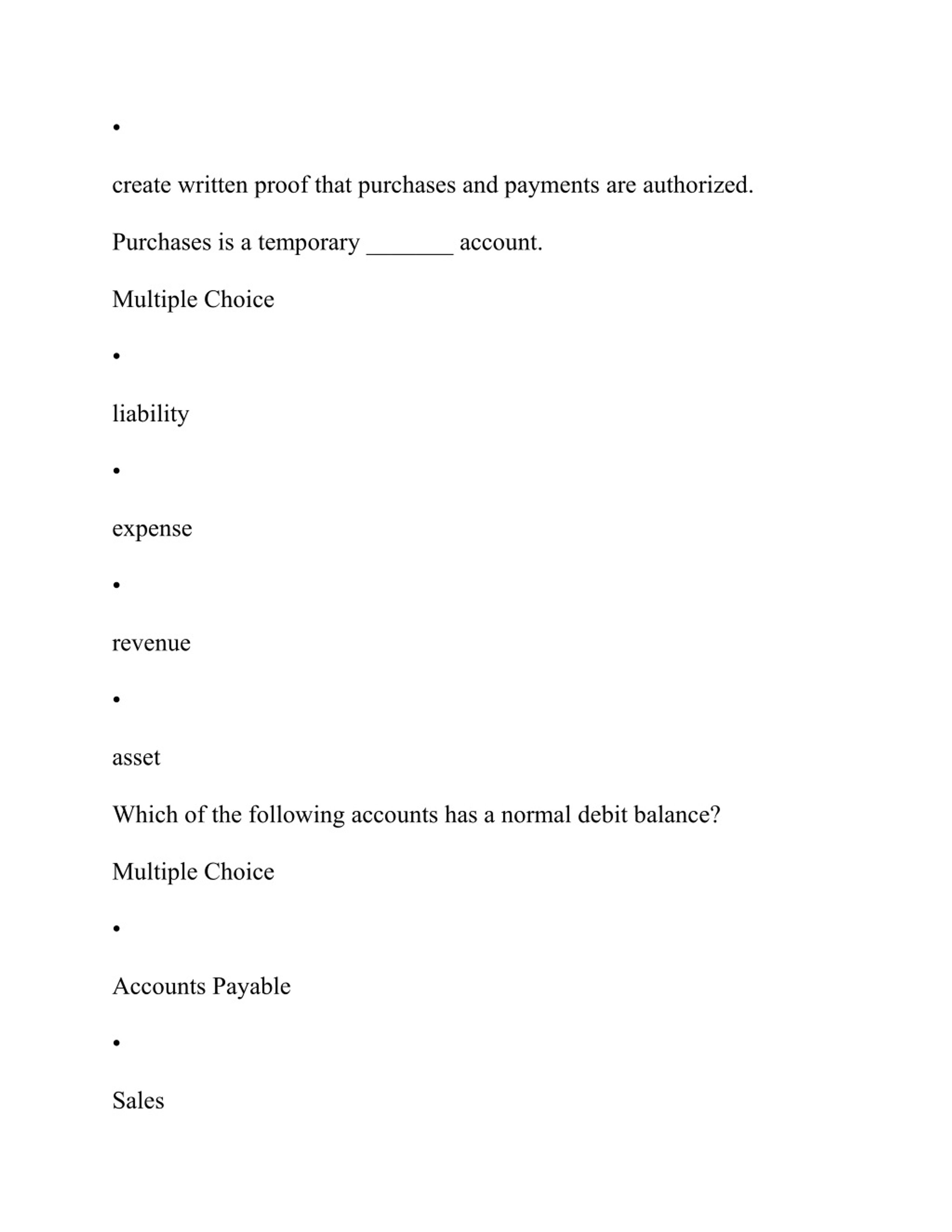 •

create written proof that purchases and payments are authorized.

Purchases is a temporary _______ account.

Multiple Choice

•

liability

•

expense

•

revenue

•

asset

Which of the following accounts has a normal debit balance?

Multiple Choice

•

Accounts Payable

•

Sales